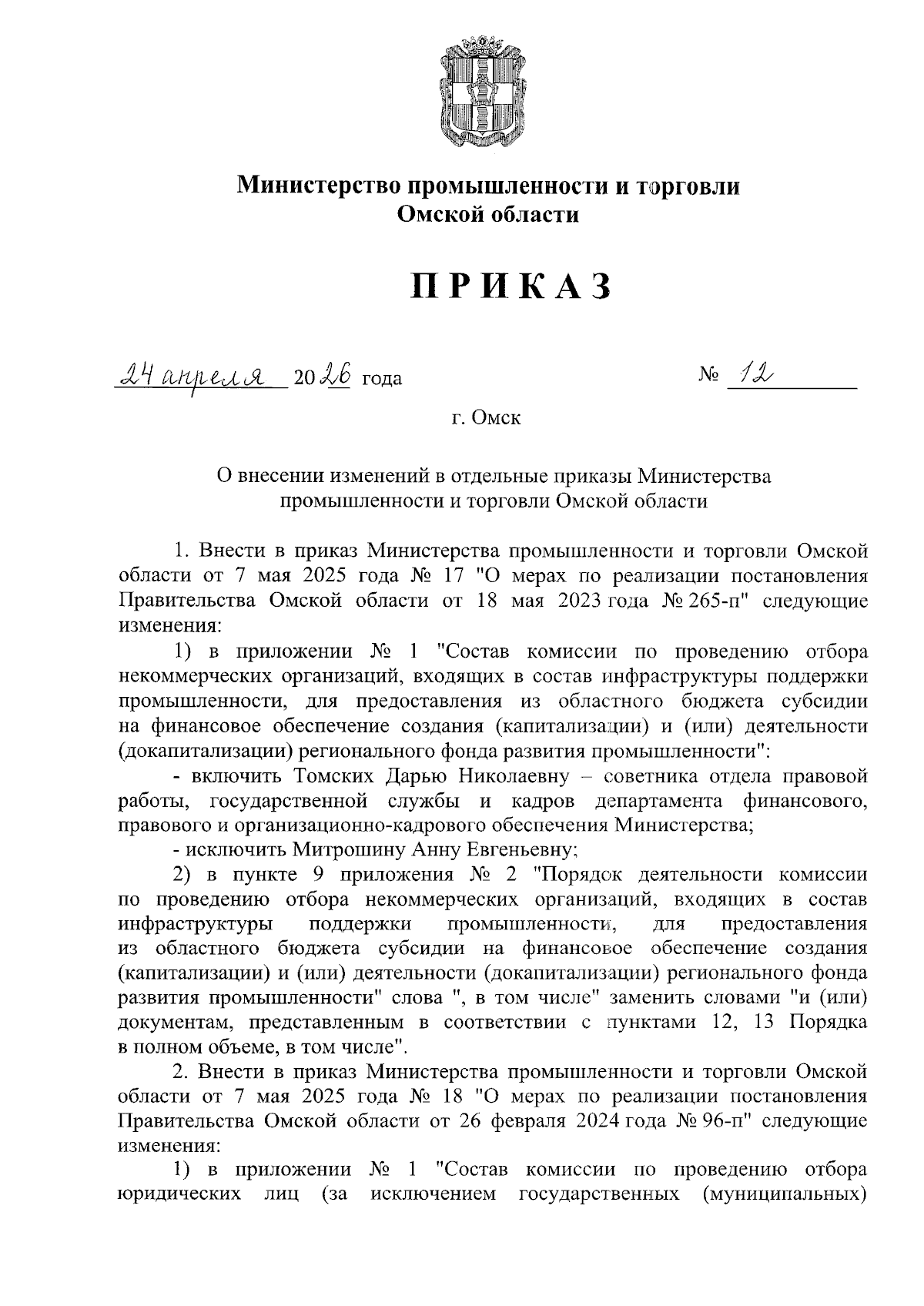 Министерство промышленности и торговли Омской области

ПРИКАЗ

24 апреля 2026 года № 12

г. Омск

О внесении изменений в отдельные приказы Министерства промышленности и торговли Омской области

1. Внести в приказ Министерства промышленности и торговли Омской области от 7 мая 2025 года № 17 "О мерах по реализации постановления Правительства Омской области от 18 мая 2023 года № 265-п" следующие изменения:

1) в приложении № 1 "Состав комиссии по проведению отбора некоммерческих организаций, входящих в состав инфраструктуры поддержки промышленности, для предоставления из областного бюджета субсидии на финансовое обеспечение создания (капитализации) и (или) деятельности (докапитализации) регионального фонда развития промышленности":

- включить Томских Дарью Николаевну – советника отдела правовой работы, государственной службы и кадров департамента финансового, правового и организационно-кадрового обеспечения Министерства;

- исключить Митрошину Анну Евгеньевну;

2) в пункте 9 приложения № 2 "Порядок деятельности комиссии по проведению отбора некоммерческих организаций, входящих в состав инфраструктуры поддержки промышленности, для предоставления из областного бюджета субсидии на финансовое обеспечение создания (капитализации) и (или) деятельности (докапитализации) регионального фонда развития промышленности" слова ", в том числе" заменить словами "и (или) документам, представленным в соответствии с пунктами 12, 13 Порядка в полном объеме, в том числе".

2. Внести в приказ Министерства промышленности и торговли Омской области от 7 мая 2025 года № 18 "О мерах по реализации постановления Правительства Омской области от 26 февраля 2024 года № 96-п" следующие изменения:

1) в приложении № 1 "Состав комиссии по проведению отбора юридических лиц (за исключением государственных (муниципальных)